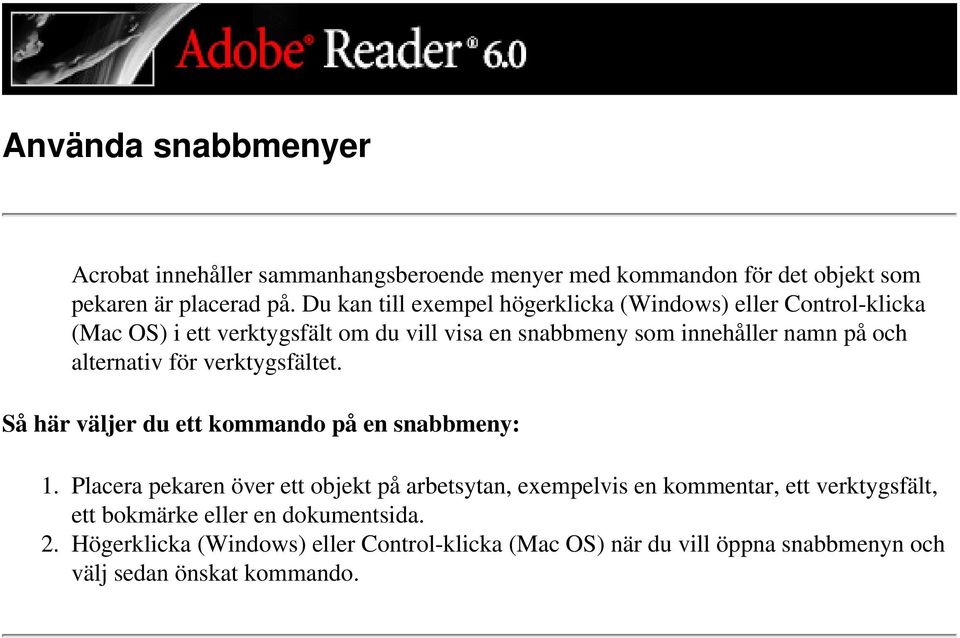 Adobe® Reader® 6.0

Använda snabbmenyer

Acrobat innehåller sammanhangsberoende menyer med kommandon för det objekt som pekaren är placerad på. Du kan till exempel högerklicka (Windows) eller Control-klicka (Mac OS) i ett verktygsfält om du vill visa en snabbmeny som innehåller namn på och alternativ för verktygsfältet.

Så här väljer du ett kommando på en snabbmeny:

1. Placera pekaren över ett objekt på arbetsytan, exempelvis en kommentar, ett verktygsfält, ett bokmärke eller en dokumentsida.
2. Högerklicka (Windows) eller Control-klicka (Mac OS) när du vill öppna snabbmenyn och välj sedan önskat kommando.